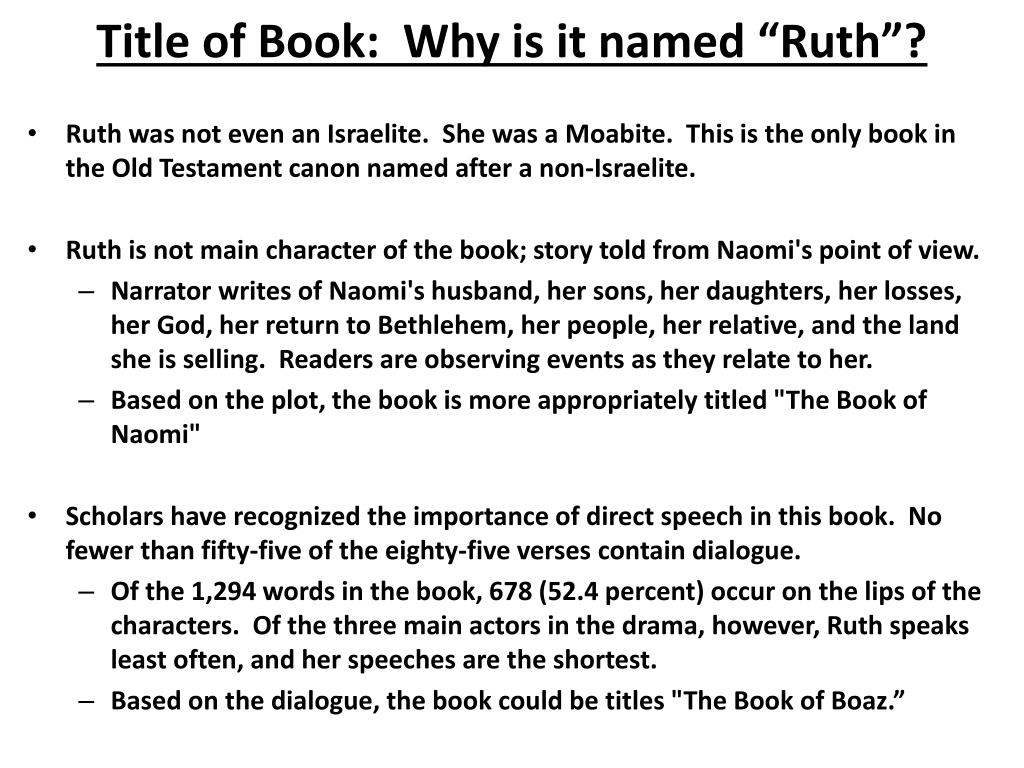 Title of Book: Why is it named “Ruth”?

• Ruth was not even an Israelite. She was a Moabite. This is the only book in the Old Testament canon named after a non-Israelite.

• Ruth is not main character of the book; story told from Naomi's point of view.
– Narrator writes of Naomi's husband, her sons, her daughters, her losses, her God, her return to Bethlehem, her people, her relative, and the land she is selling. Readers are observing events as they relate to her.
– Based on the plot, the book is more appropriately titled "The Book of Naomi"

• Scholars have recognized the importance of direct speech in this book. No fewer than fifty-five of the eighty-five verses contain dialogue.
– Of the 1,294 words in the book, 678 (52.4 percent) occur on the lips of the characters. Of the three main actors in the drama, however, Ruth speaks least often, and her speeches are the shortest.
– Based on the dialogue, the book could be titles "The Book of Boaz.”